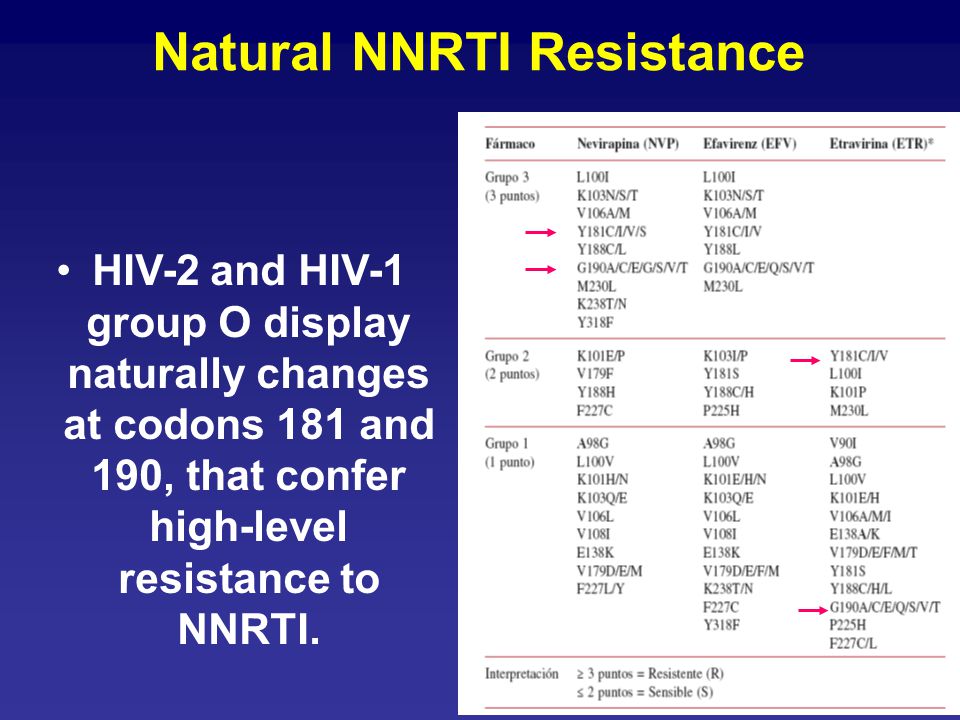 Natural NNRTI Resistance

• HIV-2 and HIV-1 group O display naturally changes at codons 181 and 190, that confer high-level resistance to NNRTI.

| Fármaco | Nevirapina (NVP) | Efavirenz (EFV) | Etravirina (ETR)* |
|---|---|---|---|
| Grupo 3 (3 puntos) | L100I K103N/S/T V106A/M Y181C/I/V/S Y188C/L G190A/C/E/G/S/V/T M230L K238T/N Y318F | L100I K103N/S/T V106A/M Y181C/I/V Y188L G190A/C/E/Q/S/V/T M230L | |
| Grupo 2 (2 puntos) | K101E/P V179F Y188H F227C | K103I/P Y181S Y188C/H P225H | Y181C/I/V L100I K101P M230L |
| Grupo 1 (1 punto) | A98G L100V K101H/N K103Q/E V106L V108I E138K V179D/E/M F227L/Y | A98G L100V K101E/H/N K103Q/E V106L V108I E138K V179D/E/F/M K238T/N F227C Y318F | V90I A98G L100V K101E/H V106A/M/I E138A/K V179D/E/F/M/T Y181S Y188C/H/L G190A/C/E/Q/S/V/T P225H F227C/L |
| Interpretación | ≥ 3 puntos = Resistente (R) ≤ 2 puntos = Sensible (S) | | |